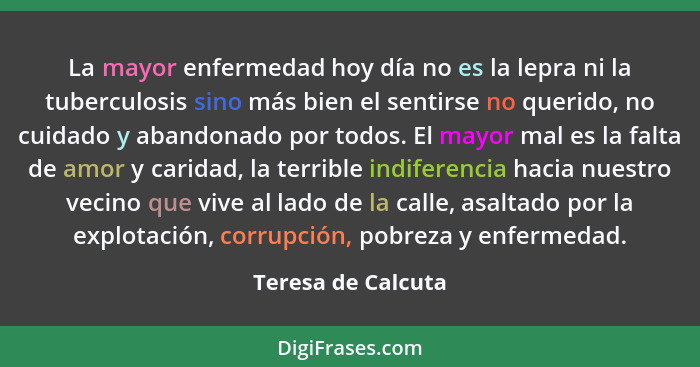 La mayor enfermedad hoy día no es la lepra ni la tuberculosis sino más bien el sentirse no querido, no cuidado y abandonado por todos. El mayor mal es la falta de amor y caridad, la terrible indiferencia hacia nuestro vecino que vive al lado de la calle, asaltado por la explotación, corrupción, pobreza y enfermedad.

Teresa de Calcuta

DigiFrases.com